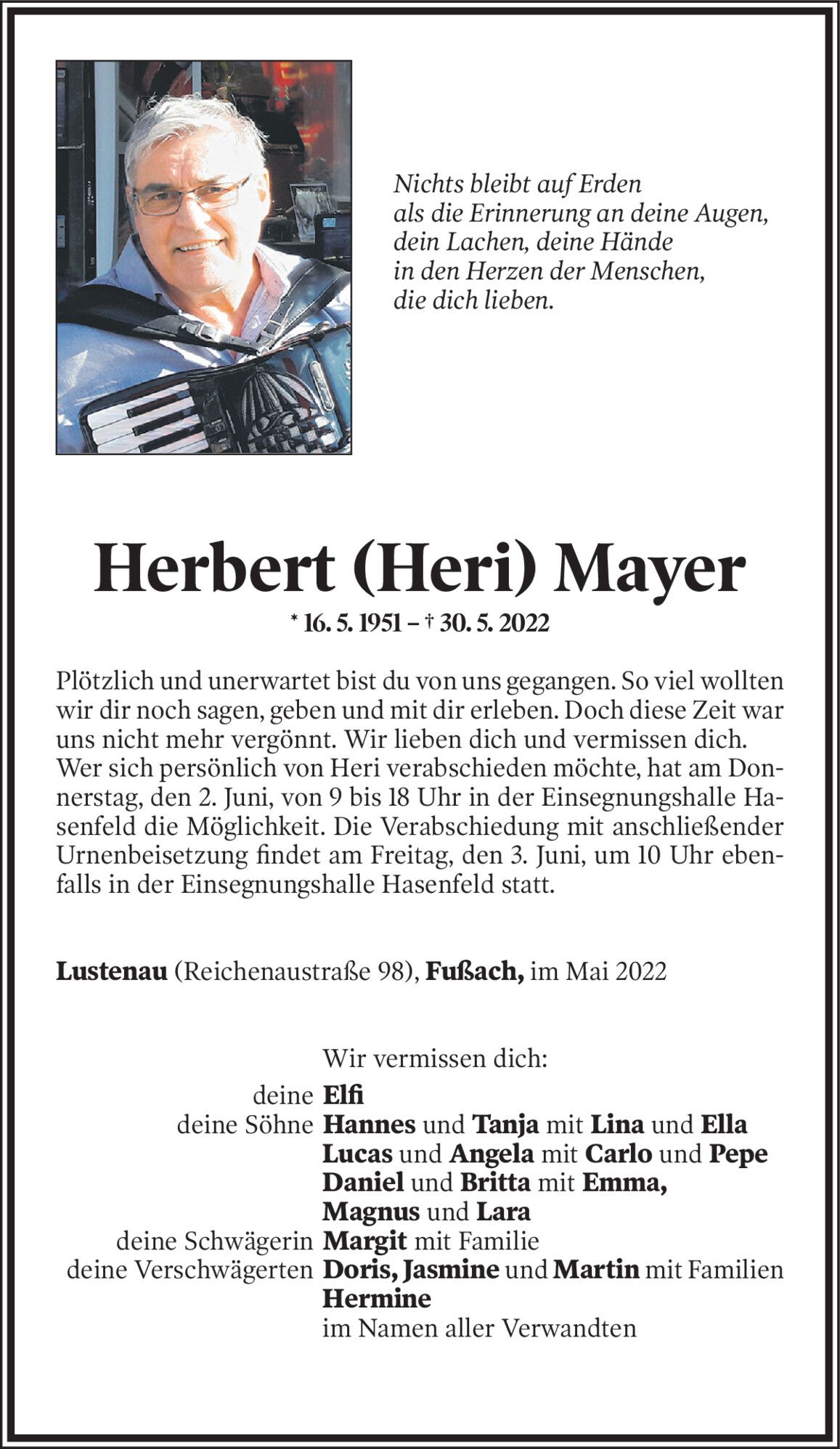 Nichts bleibt auf Erden
als die Erinnerung an deine Augen,
dein Lachen, deine Hände
in den Herzen der Menschen,
die dich lieben.

Herbert (Heri) Mayer

* 16. 5. 1951 – † 30. 5. 2022

Plötzlich und unerwartet bist du von uns gegangen. So viel wollten wir dir noch sagen, geben und mit dir erleben. Doch diese Zeit war uns nicht mehr vergönnt. Wir lieben dich und vermissen dich.
Wer sich persönlich von Heri verabschieden möchte, hat am Donnerstag, den 2. Juni, von 9 bis 18 Uhr in der Einsegnungshalle Hasenfeld die Möglichkeit. Die Verabschiedung mit anschließender Urnenbeisetzung findet am Freitag, den 3. Juni, um 10 Uhr ebenfalls in der Einsegnungshalle Hasenfeld statt.

Lustenau (Reichenaustraße 98), Fußach, im Mai 2022

Wir vermissen dich:
deine Elfi
deine Söhne Hannes und Tanja mit Lina und Ella
Lucas und Angela mit Carlo und Pepe
Daniel und Britta mit Emma, Magnus und Lara
deine Schwägerin Margit mit Familie
deine Verschwägerten Doris, Jasmine und Martin mit Familien
Hermine
im Namen aller Verwandten